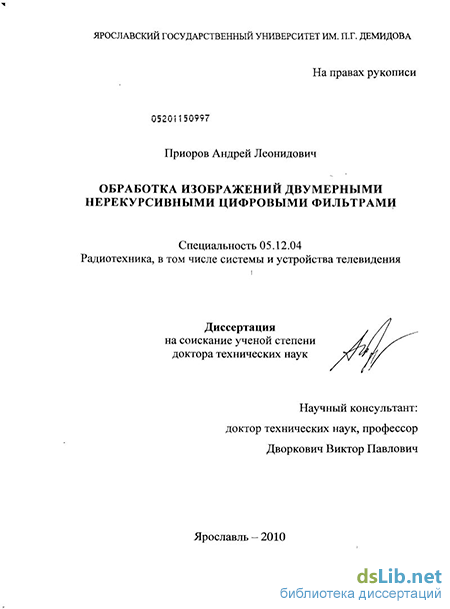 ЯРОСЛАВСКИЙ ГОСУДАРСТВЕННЫЙ УНИВЕРСИТЕТ ИМ. П.Г. ДЕМИДОВА

На правах рукописи

05201150997

Приоров Андрей Леонидович

ОБРАБОТКА ИЗОБРАЖЕНИЙ ДВУМЕРНЫМИ НЕРЕКУРСИВНЫМИ ЦИФРОВЫМИ ФИЛЬТРАМИ

Специальность 05.12.04
Радиотехника, в том числе системы и устройства телевидения

Диссертация
на соискание ученой степени
доктора технических наук

Научный консультант:
доктор технических наук, профессор
Дворкович Виктор Павлович

Ярославль – 2010

dsLib.net
библиотека диссертаций